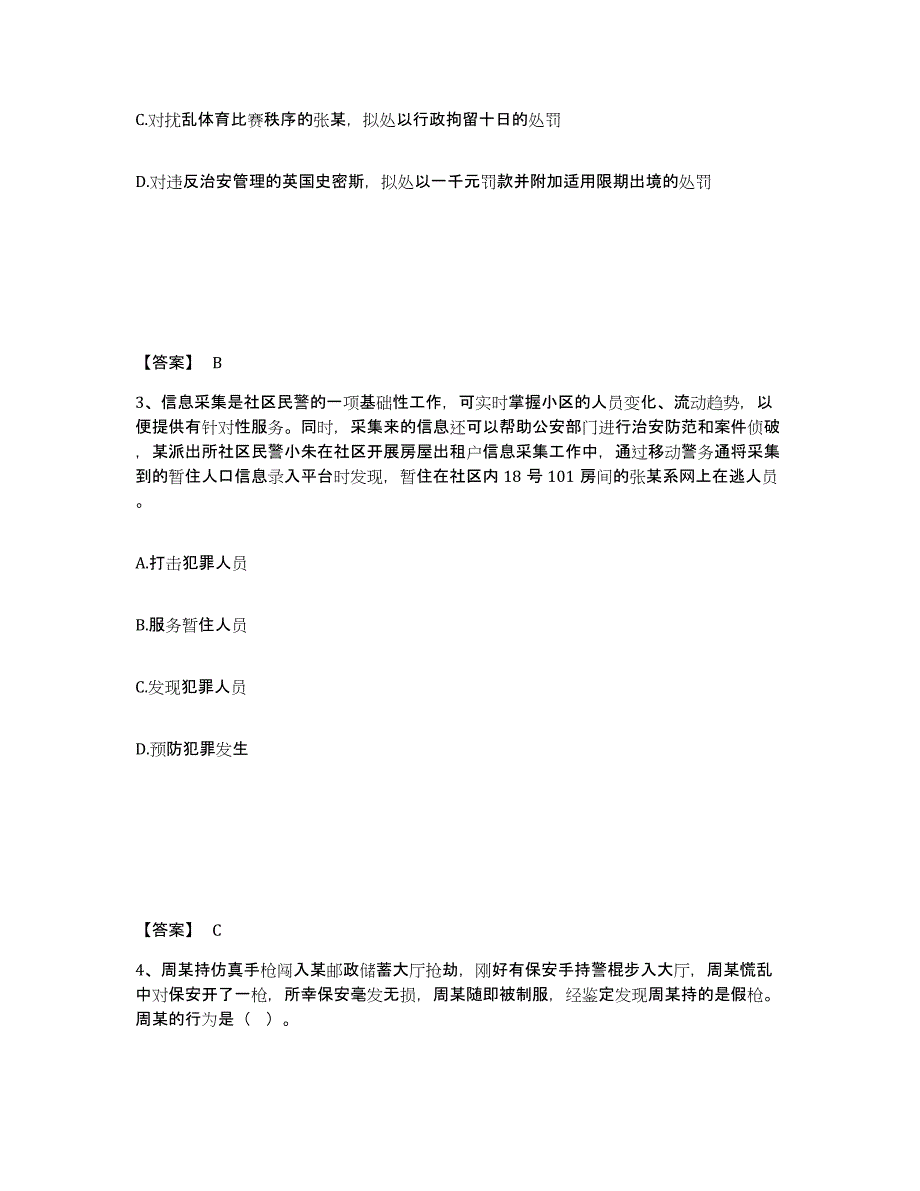 C.对扰乱体育比赛秩序的张某，拟处以行政拘留十日的处罚

D.对违反治安管理的英国史密斯，拟处以一千元罚款并附加适用限期出境的处罚

【答案】 B

3、信息采集是社区民警的一项基础性工作，可实时掌握小区的人员变化、流动趋势，以便提供有针对性服务。同时，采集来的信息还可以帮助公安部门进行治安防范和案件侦破，某派出所社区民警小朱在社区开展房屋出租户信息采集工作中，通过移动警务通将采集到的暂住人口信息录入平台时发现，暂住在社区内 18 号 101 房间的张某系网上在逃人员。

A.打击犯罪人员

B.服务暂住人员

C.发现犯罪人员

D.预防犯罪发生

【答案】 C

4、周某持仿真手枪闯入某邮政储蓄大厅抢劫，刚好有保安手持警棍步入大厅，周某慌乱中对保安开了一枪，所幸保安毫发无损，周某随即被制服，经鉴定发现周某持的是假枪。周某的行为是（ ）。